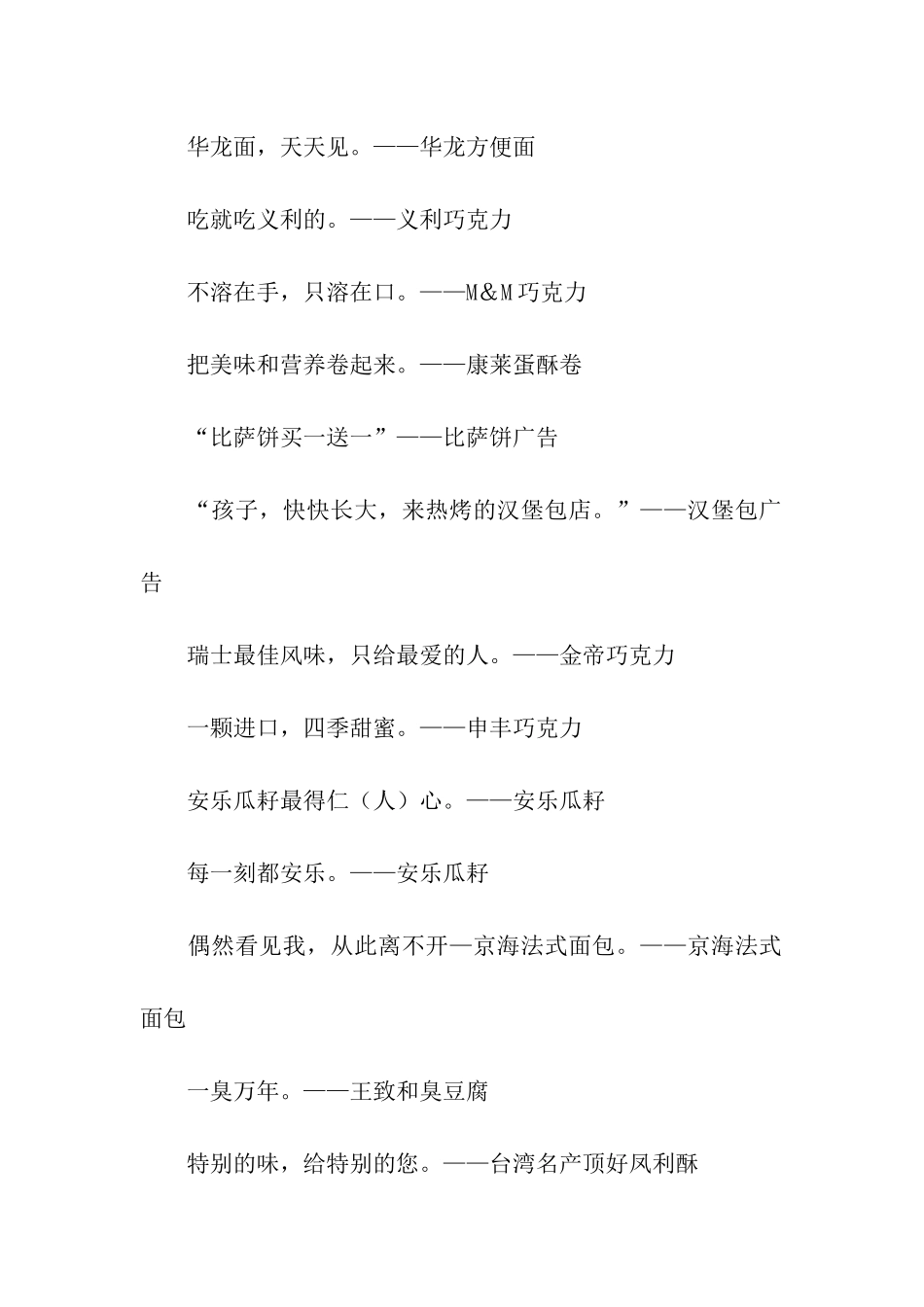 华龙面，天天见。——华龙方便面

吃就吃义利的。——义利巧克力

不溶在手，只溶在口。——M&M巧克力

把美味和营养卷起来。——康莱蛋酥卷

“比萨饼买一送一”——比萨饼广告

“孩子，快快长大，来热烤的汉堡包店。”——汉堡包广告

瑞士最佳风味，只给最爱的人。——金帝巧克力

一颗进口，四季甜蜜。——申丰巧克力

安乐瓜籽最得仁（人）心。——安乐瓜籽

每一刻都安乐。——安乐瓜籽

偶然看见我，从此离不开—京海法式面包。——京海法式面包

一臭万年。——王致和臭豆腐

特别的味，给特别的您。——台湾名产顶好凤利酥